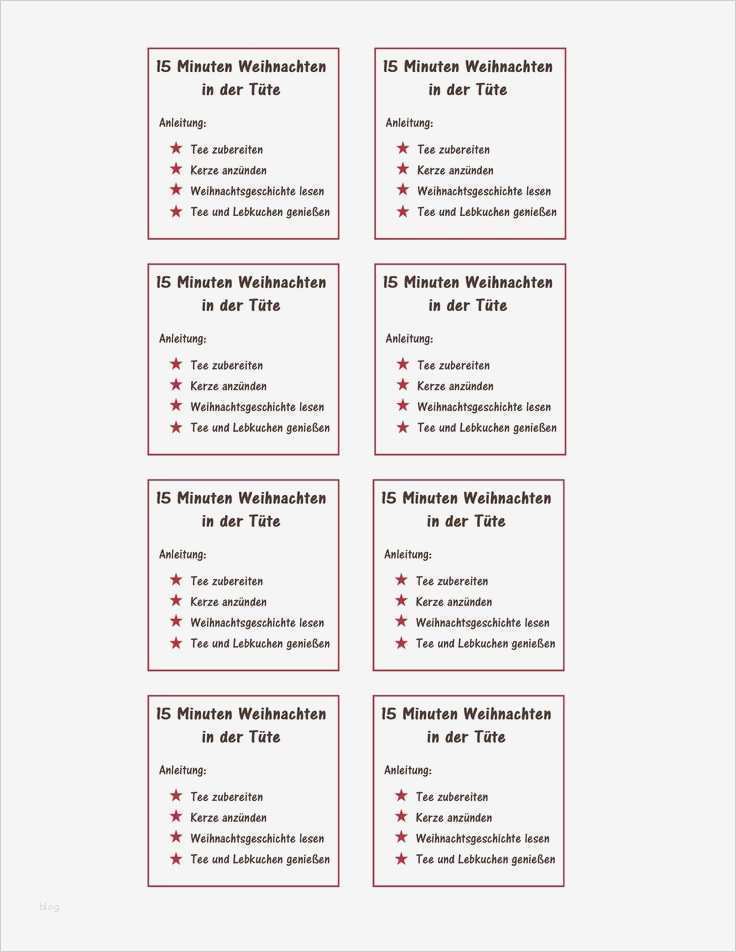 15 Minuten Weihnachten in der Tüte

Anleitung:

★ Tee zubereiten
★ Kerze anzünden
★ Weihnachtsgeschichte lesen
★ Tee und Lebkuchen genießen

15 Minuten Weihnachten in der Tüte

Anleitung:

★ Tee zubereiten
★ Kerze anzünden
★ Weihnachtsgeschichte lesen
★ Tee und Lebkuchen genießen

15 Minuten Weihnachten in der Tüte

Anleitung:

★ Tee zubereiten
★ Kerze anzünden
★ Weihnachtsgeschichte lesen
★ Tee und Lebkuchen genießen

15 Minuten Weihnachten in der Tüte

Anleitung:

★ Tee zubereiten
★ Kerze anzünden
★ Weihnachtsgeschichte lesen
★ Tee und Lebkuchen genießen

15 Minuten Weihnachten in der Tüte

Anleitung:

★ Tee zubereiten
★ Kerze anzünden
★ Weihnachtsgeschichte lesen
★ Tee und Lebkuchen genießen

15 Minuten Weihnachten in der Tüte

Anleitung:

★ Tee zubereiten
★ Kerze anzünden
★ Weihnachtsgeschichte lesen
★ Tee und Lebkuchen genießen

15 Minuten Weihnachten in der Tüte

Anleitung:

★ Tee zubereiten
★ Kerze anzünden
★ Weihnachtsgeschichte lesen
★ Tee und Lebkuchen genießen

15 Minuten Weihnachten in der Tüte

Anleitung:

★ Tee zubereiten
★ Kerze anzünden
★ Weihnachtsgeschichte lesen
★ Tee und Lebkuchen genießen

blog